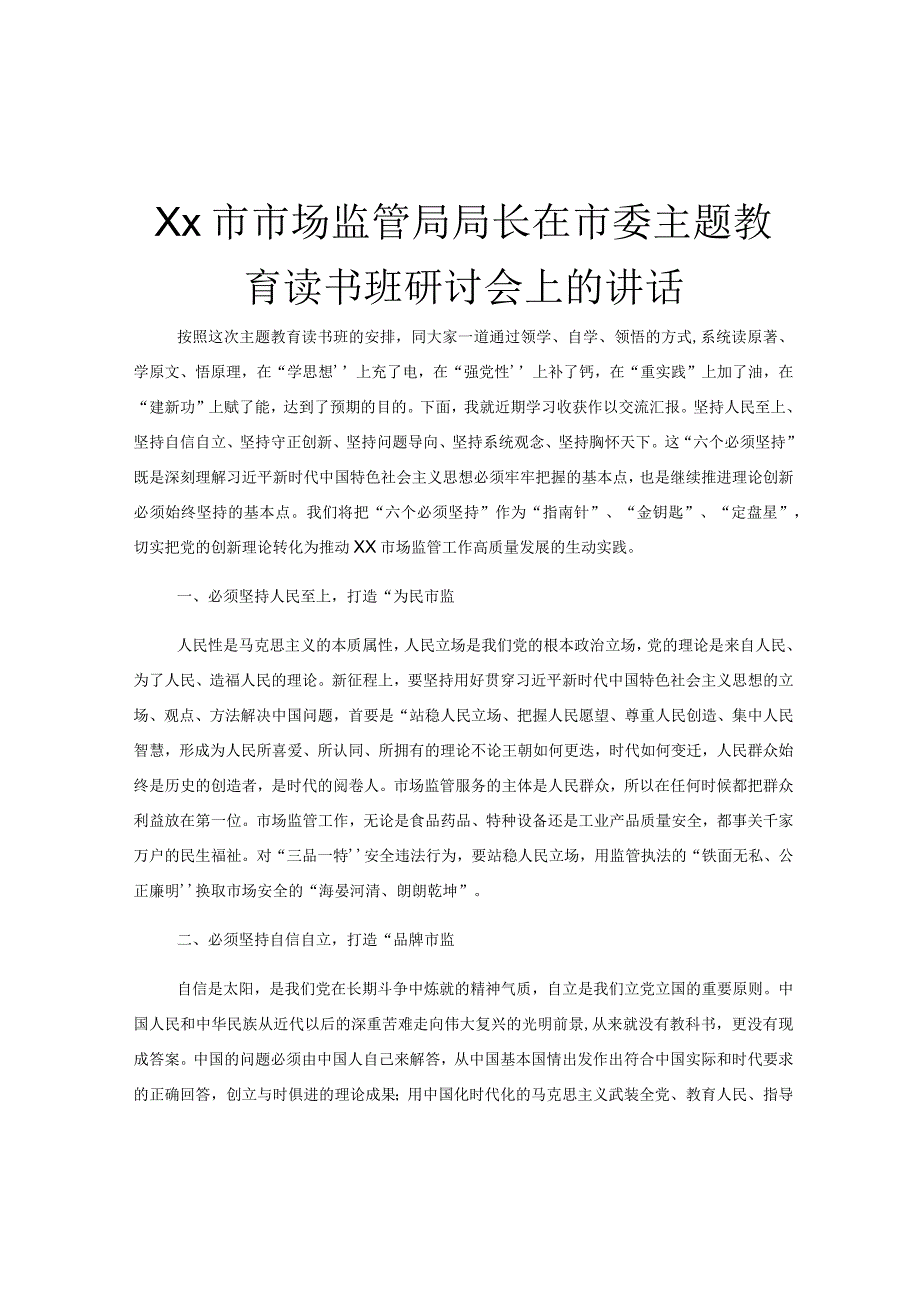 Xx市市场监管局局长在市委主题教育读书班研讨会上的讲话

按照这次主题教育读书班的安排，同大家一道通过领学、自学、领悟的方式,系统读原著、学原文、悟原理，在“学思想’’上充了电，在“强党性’’上补了钙，在“重实践”上加了油，在“建新功”上赋了能，达到了预期的目的。下面，我就近期学习收获作以交流汇报。坚持人民至上、坚持自信自立、坚持守正创新、坚持问题导向、坚持系统观念、坚持胸怀天下。这“六个必须坚持”既是深刻理解习近平新时代中国特色社会主义思想必须牢牢把握的基本点，也是继续推进理论创新必须始终坚持的基本点。我们将把“六个必须坚持”作为“指南针”、“金钥匙”、“定盘星”，切实把党的创新理论转化为推动XX市场监管工作高质量发展的生动实践。

一、必须坚持人民至上，打造“为民市监

人民性是马克思主义的本质属性，人民立场是我们党的根本政治立场，党的理论是来自人民、为了人民、造福人民的理论。新征程上，要坚持用好贯穿习近平新时代中国特色社会主义思想的立场、观点、方法解决中国问题，首要是“站稳人民立场、把握人民愿望、尊重人民创造、集中人民智慧，形成为人民所喜爱、所认同、所拥有的理论不论王朝如何更迭，时代如何变迁，人民群众始终是历史的创造者，是时代的阅卷人。市场监管服务的主体是人民群众，所以在任何时候都把群众利益放在第一位。市场监管工作，无论是食品药品、特种设备还是工业产品质量安全，都事关千家万户的民生福祉。对“三品一特’’安全违法行为，要站稳人民立场，用监管执法的“铁面无私、公正廉明’’换取市场安全的“海晏河清、朗朗乾坤”。

二、必须坚持自信自立，打造“品牌市监

自信是太阳，是我们党在长期斗争中炼就的精神气质，自立是我们立党立国的重要原则。中国人民和中华民族从近代以后的深重苦难走向伟大复兴的光明前景,从来就没有教科书，更没有现成答案。中国的问题必须由中国人自己来解答，从中国基本国情出发作出符合中国实际和时代要求的正确回答，创立与时俱进的理论成果;用中国化时代化的马克思主义武装全党、教育人民、指导